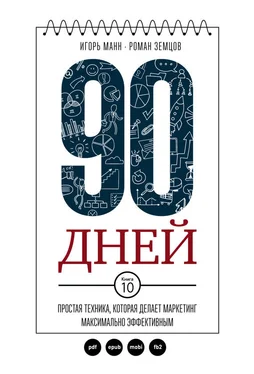 ИГОРЬ МАНН · РОМАН ЗЕМЦОВ

90

ДНЕЙ

Книга 10

ПРОСТАЯ ТЕХНИКА, КОТОРАЯ ДЕЛАЕТ МАРКЕТИНГ МАКСИМАЛЬНО ЭФФЕКТИВНЫМ

pdf epub mobi fb2